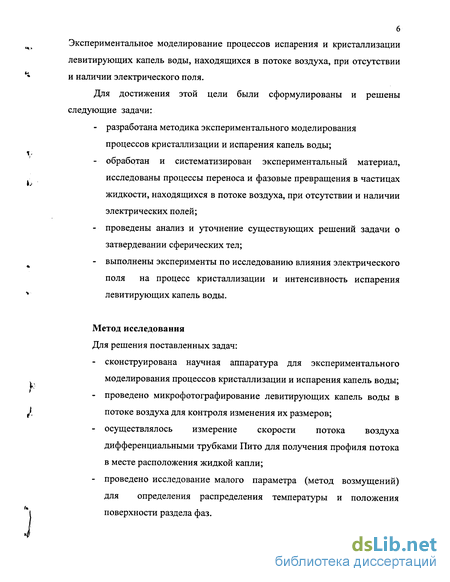 6

Экспериментальное моделирование процессов испарения и кристаллизации левитирующих капель воды, находящихся в потоке воздуха, при отсутствии и наличии электрического поля.

Для достижения этой цели были сформулированы и решены следующие задачи:

- разработана методика экспериментального моделирования процессов кристаллизации и испарения капель воды;
- обработан и систематизирован экспериментальный материал, исследованы процессы переноса и фазовые превращения в частицах жидкости, находящихся в потоке воздуха, при отсутствии и наличии электрических полей;
- проведены анализ и уточнение существующих решений задачи о затвердевании сферических тел;
- выполнены эксперименты по исследованию влияния электрического поля на процесс кристаллизации и интенсивность испарения левитирующих капель воды.

Метод исследования

Для решения поставленных задач:

- сконструирована научная аппаратура для экспериментального моделирования процессов кристаллизации и испарения капель воды;
- проведено микрофотографирование левитирующих капель воды в потоке воздуха для контроля изменения их размеров;
- осуществлялось измерение скорости потока воздуха дифференциальными трубками Пито для получения профиля потока в месте расположения жидкой капли;
- проведено исследование малого параметра (метод возмущений) для определения распределения температуры и положения поверхности раздела фаз.

dsLib.net
библиотека диссертаций